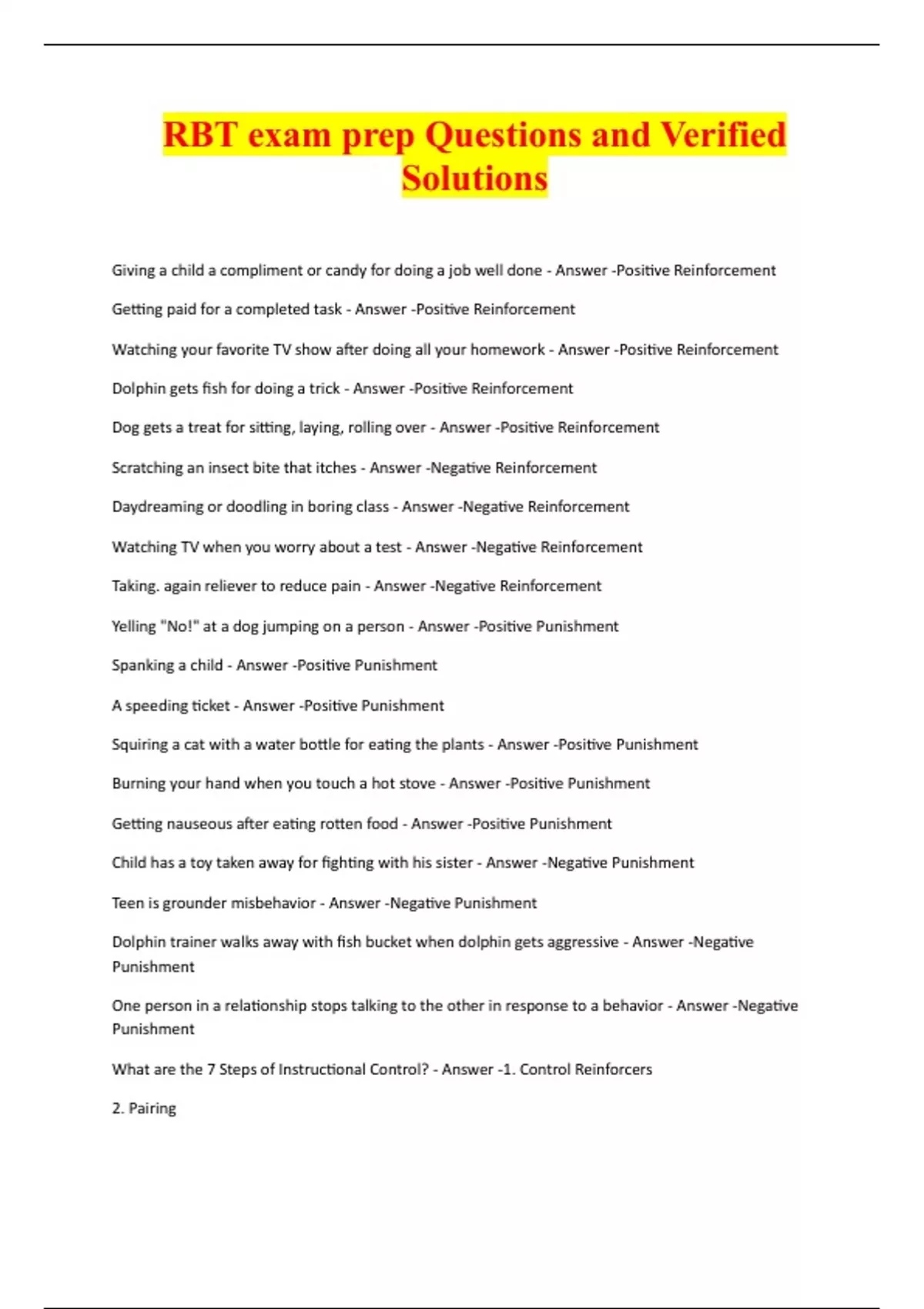 RBT exam prep Questions and Verified Solutions

Giving a child a compliment or candy for doing a job well done - Answer -Positive Reinforcement

Getting paid for a completed task - Answer -Positive Reinforcement

Watching your favorite TV show after doing all your homework - Answer -Positive Reinforcement

Dolphin gets fish for doing a trick - Answer -Positive Reinforcement

Dog gets a treat for sitting, laying, rolling over - Answer -Positive Reinforcement

Scratching an insect bite that itches - Answer -Negative Reinforcement

Daydreaming or doodling in boring class - Answer -Negative Reinforcement

Watching TV when you worry about a test - Answer -Negative Reinforcement

Taking. again reliever to reduce pain - Answer -Negative Reinforcement

Yelling "No!" at a dog jumping on a person - Answer -Positive Punishment

Spanking a child - Answer -Positive Punishment

A speeding ticket - Answer -Positive Punishment

Squiring a cat with a water bottle for eating the plants - Answer -Positive Punishment

Burning your hand when you touch a hot stove - Answer -Positive Punishment

Getting nauseous after eating rotten food - Answer -Positive Punishment

Child has a toy taken away for fighting with his sister - Answer -Negative Punishment

Teen is grounder misbehavior - Answer -Negative Punishment

Dolphin trainer walks away with fish bucket when dolphin gets aggressive - Answer -Negative Punishment

One person in a relationship stops talking to the other in response to a behavior - Answer -Negative Punishment

What are the 7 Steps of Instructional Control? - Answer -1. Control Reinforcers

2. Pairing